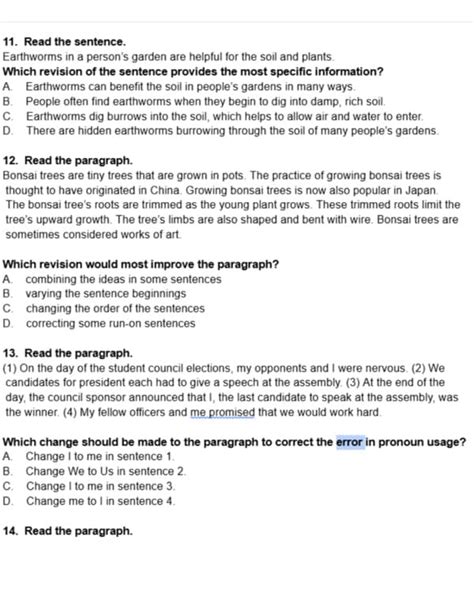 11. Read the sentence.
Earthworms in a person's garden are helpful for the soil and plants.
Which revision of the sentence provides the most specific information?
A. Earthworms can benefit the soil in people's gardens in many ways.
B. People often find earthworms when they begin to dig into damp, rich soil.
C. Earthworms dig burrows into the soil, which helps to allow air and water to enter.
D. There are hidden earthworms burrowing through the soil of many people's gardens.

12. Read the paragraph.
Bonsai trees are tiny trees that are grown in pots. The practice of growing bonsai trees is thought to have originated in China. Growing bonsai trees is now also popular in Japan. The bonsai tree's roots are trimmed as the young plant grows. These trimmed roots limit the tree's upward growth. The tree's limbs are also shaped and bent with wire. Bonsai trees are sometimes considered works of art.

Which revision would most improve the paragraph?
A. combining the ideas in some sentences
B. varying the sentence beginnings
C. changing the order of the sentences
D. correcting some run-on sentences

13. Read the paragraph.
(1) On the day of the student council elections, my opponents and I were nervous. (2) We candidates for president each had to give a speech at the assembly. (3) At the end of the day, the council sponsor announced that I, the last candidate to speak at the assembly, was the winner. (4) My fellow officers and me promised that we would work hard.

Which change should be made to the paragraph to correct the error in pronoun usage?
A. Change I to me in sentence 1.
B. Change We to Us in sentence 2.
C. Change I to me in sentence 3.
D. Change me to I in sentence 4.

14. Read the paragraph.